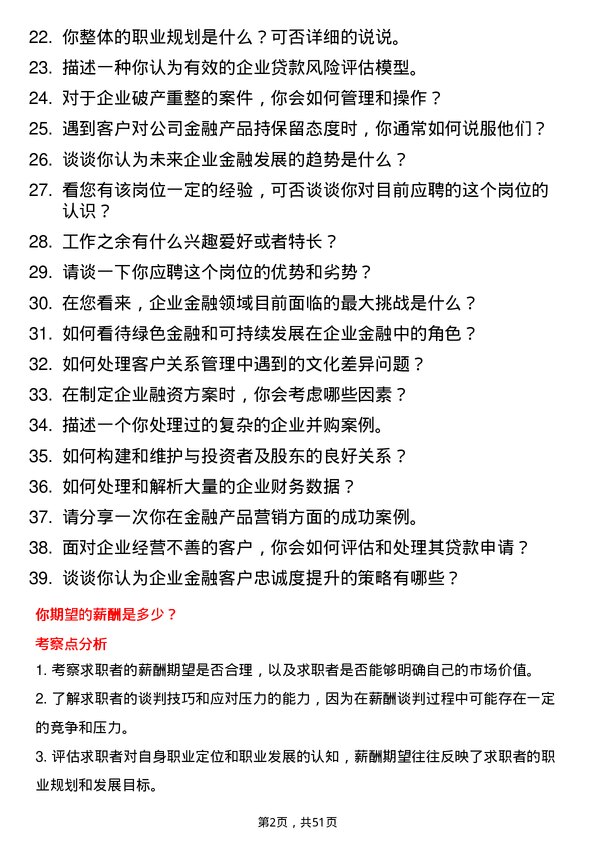 22. 你整体的职业规划是什么？可否详细的说说。
23. 描述一种你认为有效的企业贷款风险评估模型。
24. 对于企业破产重整的案件，你会如何管理和操作？
25. 遇到客户对公司金融产品持保留态度时，你通常如何说服他们？
26. 谈谈你认为未来企业金融发展的趋势是什么？
27. 看您有该岗位一定的经验，可否谈谈你对目前应聘的这个岗位的认识？
28. 工作之余有什么兴趣爱好或者特长？
29. 请谈一下你应聘这个岗位的优势和劣势？
30. 在您看来，企业金融领域目前面临的最大挑战是什么？
31. 如何看待绿色金融和可持续发展在企业金融中的角色？
32. 如何处理客户关系管理中遇到的文化差异问题？
33. 在制定企业融资方案时，你会考虑哪些因素？
34. 描述一个你处理过的复杂的企业并购案例。
35. 如何构建和维护与投资者及股东的良好关系？
36. 如何处理和解析大量的企业财务数据？
37. 请分享一次你在金融产品营销方面的成功案例。
38. 面对企业经营不善的客户，你会如何评估和处理其贷款申请？
39. 谈谈你认为企业金融客户忠诚度提升的策略有哪些？

你期望的薪酬是多少？

考察点分析

1. 考察求职者的薪酬期望是否合理，以及求职者是否能够明确自己的市场价值。

2. 了解求职者的谈判技巧和应对压力的能力，因为在薪酬谈判过程中可能存在一定的竞争和压力。

3. 评估求职者对自身职业定位和职业发展的认知，薪酬期望往往反映了求职者的职业规划和发展目标。

第2页，共51页